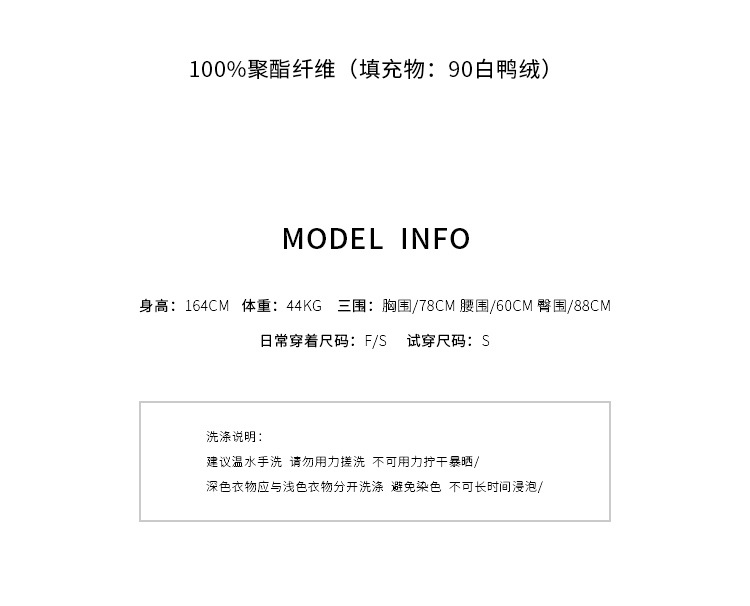 100%聚酯纤维（填充物：90白鸭绒）

MODEL INFO

身高：164CM 体重：44KG 三围：胸围/78CM 腰围/60CM 臀围/88CM

日常穿着尺码：F/S 试穿尺码：S

洗涤说明：

建议温水手洗 请勿用力搓洗 不可用力拧干暴晒/

深色衣物应与浅色衣物分开洗涤 避免染色 不可长时间浸泡/